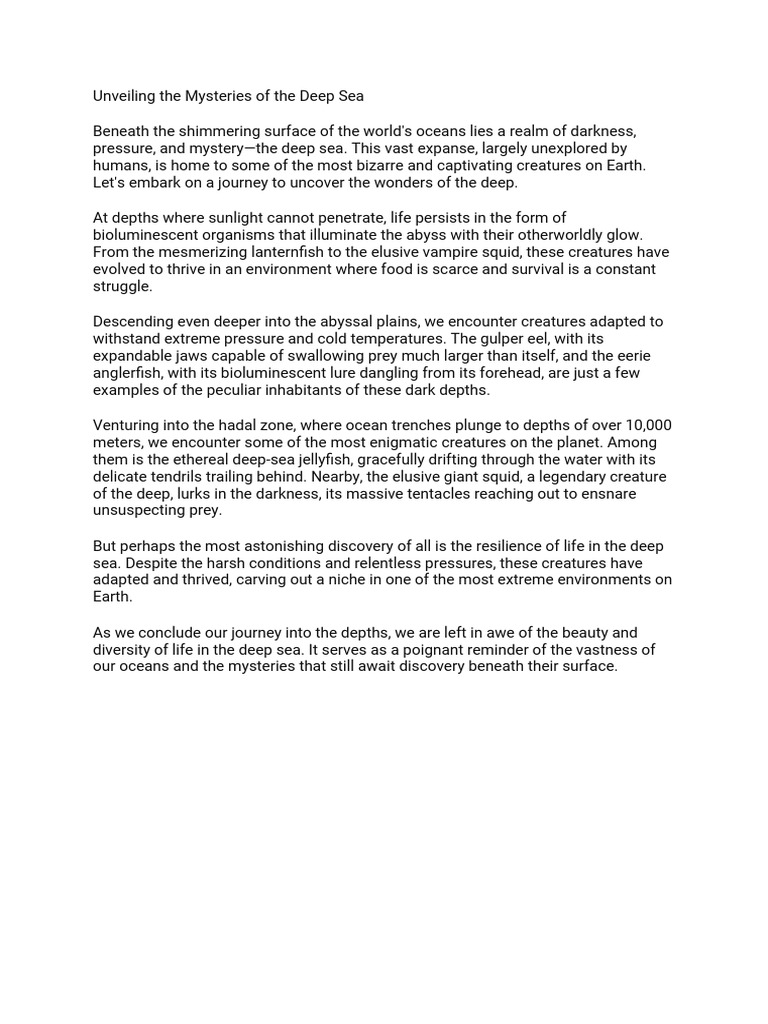 Unveiling the Mysteries of the Deep Sea

Beneath the shimmering surface of the world's oceans lies a realm of darkness, pressure, and mystery—the deep sea. This vast expanse, largely unexplored by humans, is home to some of the most bizarre and captivating creatures on Earth. Let's embark on a journey to uncover the wonders of the deep.

At depths where sunlight cannot penetrate, life persists in the form of bioluminescent organisms that illuminate the abyss with their otherworldly glow. From the mesmerizing lanternfish to the elusive vampire squid, these creatures have evolved to thrive in an environment where food is scarce and survival is a constant struggle.

Descending even deeper into the abyssal plains, we encounter creatures adapted to withstand extreme pressure and cold temperatures. The gulper eel, with its expandable jaws capable of swallowing prey much larger than itself, and the eerie anglerfish, with its bioluminescent lure dangling from its forehead, are just a few examples of the peculiar inhabitants of these dark depths.

Venturing into the hadal zone, where ocean trenches plunge to depths of over 10,000 meters, we encounter some of the most enigmatic creatures on the planet. Among them is the ethereal deep-sea jellyfish, gracefully drifting through the water with its delicate tendrils trailing behind. Nearby, the elusive giant squid, a legendary creature of the deep, lurks in the darkness, its massive tentacles reaching out to ensnare unsuspecting prey.

But perhaps the most astonishing discovery of all is the resilience of life in the deep sea. Despite the harsh conditions and relentless pressures, these creatures have adapted and thrived, carving out a niche in one of the most extreme environments on Earth.

As we conclude our journey into the depths, we are left in awe of the beauty and diversity of life in the deep sea. It serves as a poignant reminder of the vastness of our oceans and the mysteries that still await discovery beneath their surface.